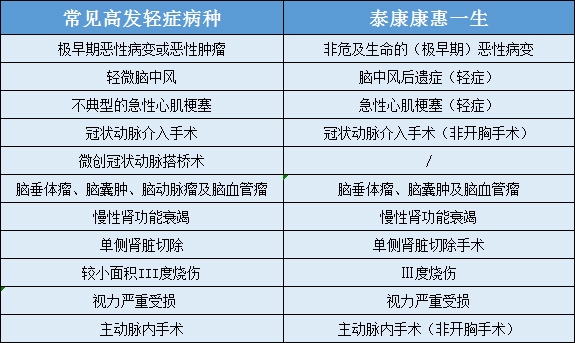 | 常见高发轻症病种 | 泰康康惠一生 |
|---|---|
| 极早期恶性病变或恶性肿瘤 | 非危及生命的（极早期）恶性病变 |
| 轻微脑中风 | 脑中风后遗症（轻症） |
| 不典型的急性心肌梗塞 | 急性心肌梗塞（轻症） |
| 冠状动脉介入手术 | 冠状动脉介入手术（非开胸手术） |
| 微创冠状动脉搭桥术 | / |
| 脑垂体瘤、脑囊肿、脑动脉瘤及脑血管瘤 | 脑垂体瘤、脑囊肿及脑血管瘤 |
| 慢性肾功能衰竭 | 慢性肾功能衰竭 |
| 单侧肾脏切除 | 单侧肾脏切除手术 |
| 较小面积III度烧伤 | III度烧伤 |
| 视力严重受损 | 视力严重受损 |
| 主动脉内手术 | 主动脉内手术（非开胸手术） |